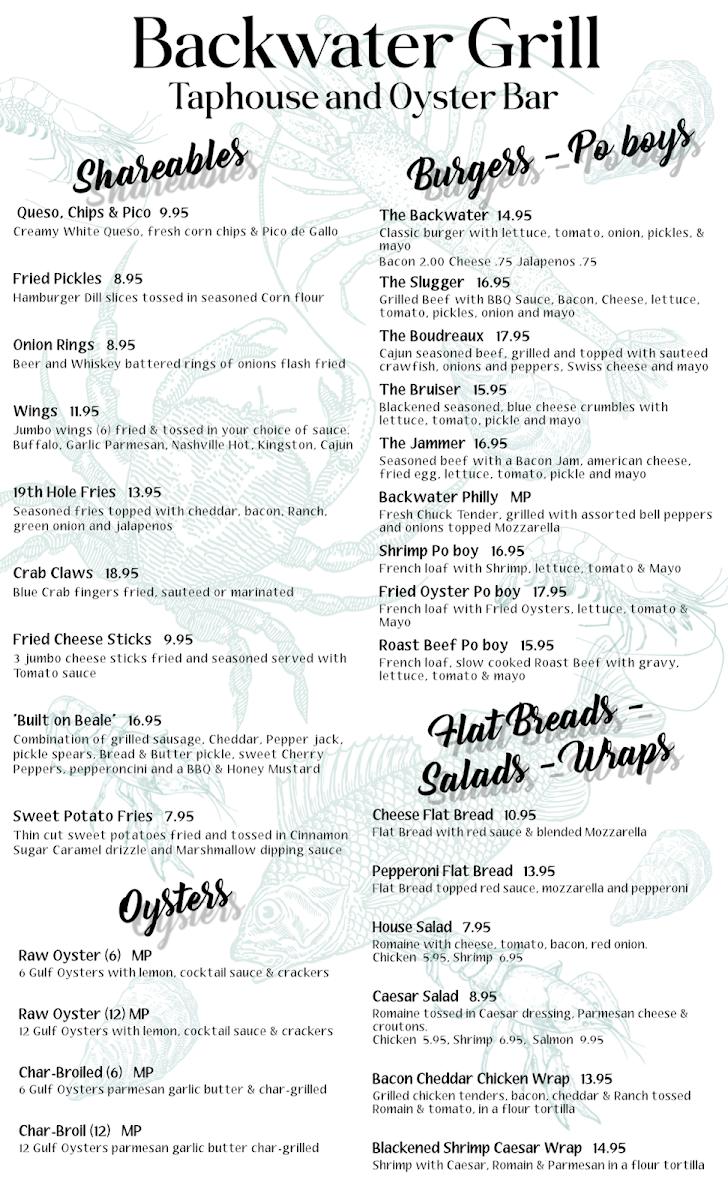 Backwater Grill
Taphouse and Oyster Bar

Shareables

Queso, Chips & Pico 9.95
Creamy White Queso, fresh corn chips & Pico de Gallo

Fried Pickles 8.95
Hamburger Dill slices tossed in seasoned Corn flour

Onion Rings 8.95
Beer and Whiskey battered rings of onions flash fried

Wings 11.95
Jumbo wings (6) fried & tossed in your choice of sauce. Buffalo, Garlic Parmesan, Nashville Hot, Kingston, Cajun

19th Hole Fries 13.95
Seasoned fries topped with cheddar, bacon, Ranch, green onion and jalapenos

Crab Claws 18.95
Blue Crab fingers fried, sauteed or marinated

Fried Cheese Sticks 9.95
3 jumbo cheese sticks fried and seasoned served with Tomato sauce

"Built on Beale" 16.95
Combination of grilled sausage, Cheddar, Pepper jack, pickle spears, Bread & Butter pickle, sweet Cherry Peppers, pepperoncini and a BBQ & Honey Mustard

Sweet Potato Fries 7.95
Thin cut sweet potatoes fried and tossed in Cinnamon Sugar Caramel drizzle and Marshmallow dipping sauce

Oysters

Raw Oyster (6) MP
6 Gulf Oysters with lemon, cocktail sauce & crackers

Raw Oyster (12) MP
12 Gulf Oysters with lemon, cocktail sauce & crackers

Char-Broiled (6) MP
6 Gulf Oysters parmesan garlic butter & char-grilled

Char-Broil (12) MP
12 Gulf Oysters parmesan garlic butter char-grilled

Burgers - Po boys

The Backwater 14.95
Classic burger with lettuce, tomato, onion, pickles, & mayo
Bacon 2.00 Cheese .75 Jalapenos .75

The Slugger 16.95
Grilled Beef with BBQ Sauce, Bacon, Cheese, lettuce, tomato, pickles, onion and mayo

The Boudreaux 17.95
Cajun seasoned beef, grilled and topped with sauteed crawfish, onions and peppers, Swiss cheese and mayo

The Bruiser 15.95
Blackened seasoned, blue cheese crumbles with lettuce, tomato, pickle and mayo

The Jammer 16.95
Seasoned beef with a Bacon Jam, american cheese, fried egg, lettuce, tomato, pickle and mayo

Backwater Philly MP
Fresh Chuck Tender, grilled with assorted bell peppers and onions topped Mozzarella

Shrimp Po boy 16.95
French loaf with Shrimp, lettuce, tomato & Mayo

Fried Oyster Po boy 17.95
French loaf with Fried Oysters, lettuce, tomato & Mayo

Roast Beef Po boy 15.95
French loaf, slow cooked Roast Beef with gravy, lettuce, tomato & mayo

Flat Breads - Salads - Wraps

Cheese Flat Bread 10.95
Flat Bread with red sauce & blended Mozzarella

Pepperoni Flat Bread 13.95
Flat Bread topped red sauce, mozzarella and pepperoni

House Salad 7.95
Romaine with cheese, tomato, bacon, red onion.
Chicken 5.95, Shrimp 6.95

Caesar Salad 8.95
Romaine tossed in Caesar dressing, Parmesan cheese & croutons.
Chicken 5.95, Shrimp 6.95, Salmon 9.95

Bacon Cheddar Chicken Wrap 13.95
Grilled chicken tenders, bacon, cheddar & Ranch tossed Romain & tomato, in a flour tortilla

Blackened Shrimp Caesar Wrap 14.95
Shrimp with Caesar, Romain & Parmesan in a flour tortilla